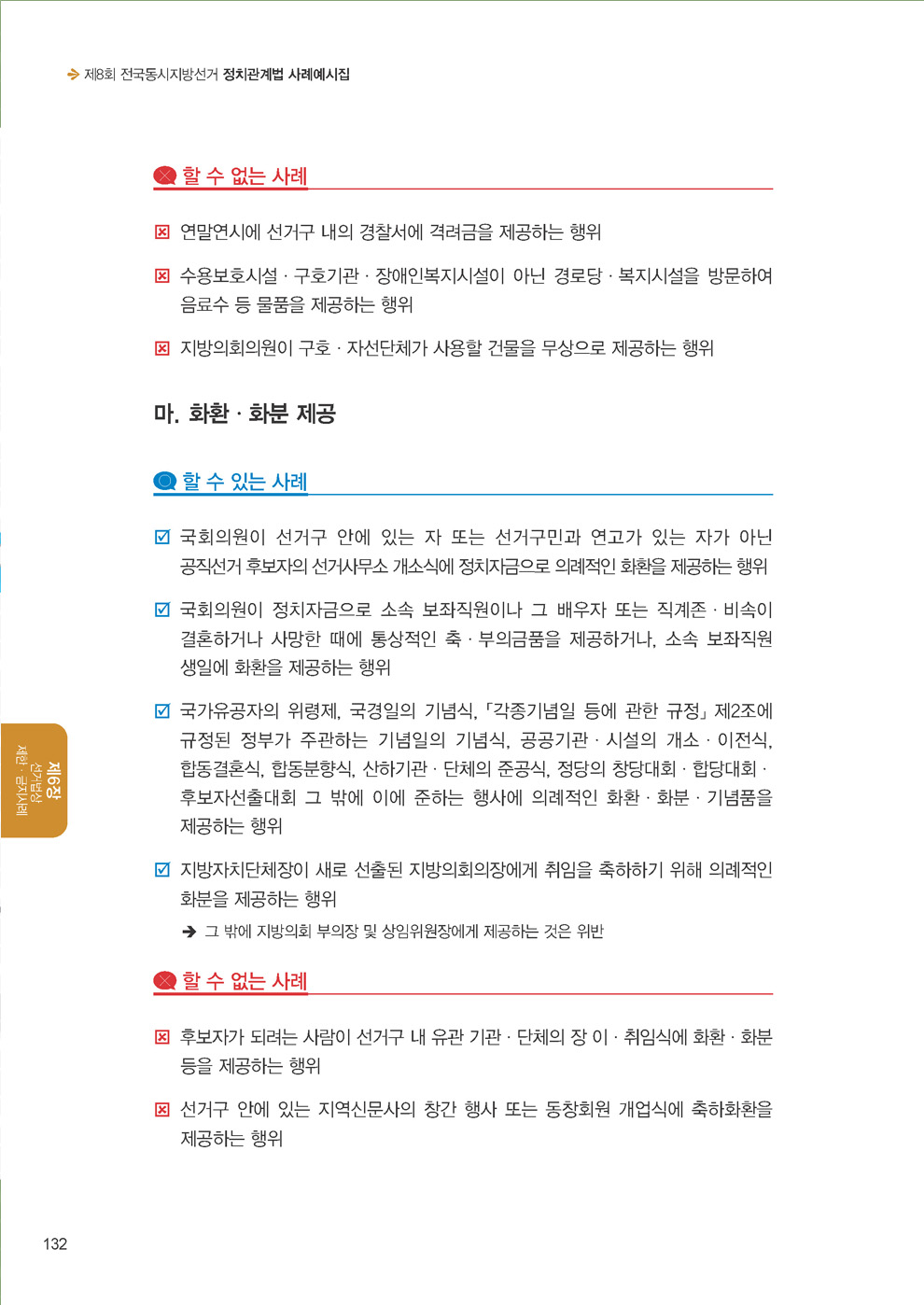 제8회 전국동시지방선거 정치관계법 사례예시집

할 수 없는 사례

☒ 연말연시에 선거구 내의 경찰서에 격려금을 제공하는 행위

☒ 수용보호시설 · 구호기관 · 장애인복지시설이 아닌 경로당 · 복지시설을 방문하여 음료수 등 물품을 제공하는 행위

☒ 지방의회의원이 구호 · 자선단체가 사용할 건물을 무상으로 제공하는 행위

마. 화환 · 화분 제공

할 수 있는 사례

☑ 국회의원이 선거구 안에 있는 자 또는 선거구민과 연고가 있는 자가 아닌 공직선거 후보자의 선거사무소 개소식에 정치자금으로 의례적인 화환을 제공하는 행위

☑ 국회의원이 정치자금으로 소속 보좌직원이나 그 배우자 또는 직계존 · 비속이 결혼하거나 사망한 때에 통상적인 축 · 부의금품을 제공하거나, 소속 보좌직원 생일에 화환을 제공하는 행위

☑ 국가유공자의 위령제, 국경일의 기념식, 「각종기념일 등에 관한 규정」 제2조에 규정된 정부가 주관하는 기념일의 기념식, 공공기관 · 시설의 개소 · 이전식, 합동결혼식, 합동분향식, 산하기관 · 단체의 준공식, 정당의 창당대회 · 합당대회 · 후보자선출대회 그 밖에 이에 준하는 행사에 의례적인 화환 · 화분 · 기념품을 제공하는 행위

☑ 지방자치단체장이 새로 선출된 지방의회의장에게 취임을 축하하기 위해 의례적인 화분을 제공하는 행위
➔ 그 밖에 지방의회 부의장 및 상임위원장에게 제공하는 것은 위반

할 수 없는 사례

☒ 후보자가 되려는 사람이 선거구 내 유관 기관 · 단체의 장 이 · 취임식에 화환 · 화분 등을 제공하는 행위

☒ 선거구 안에 있는 지역신문사의 창간 행사 또는 동창회원 개업식에 축하화환을 제공하는 행위

제6장 선거법상 제한 · 금지사례

132